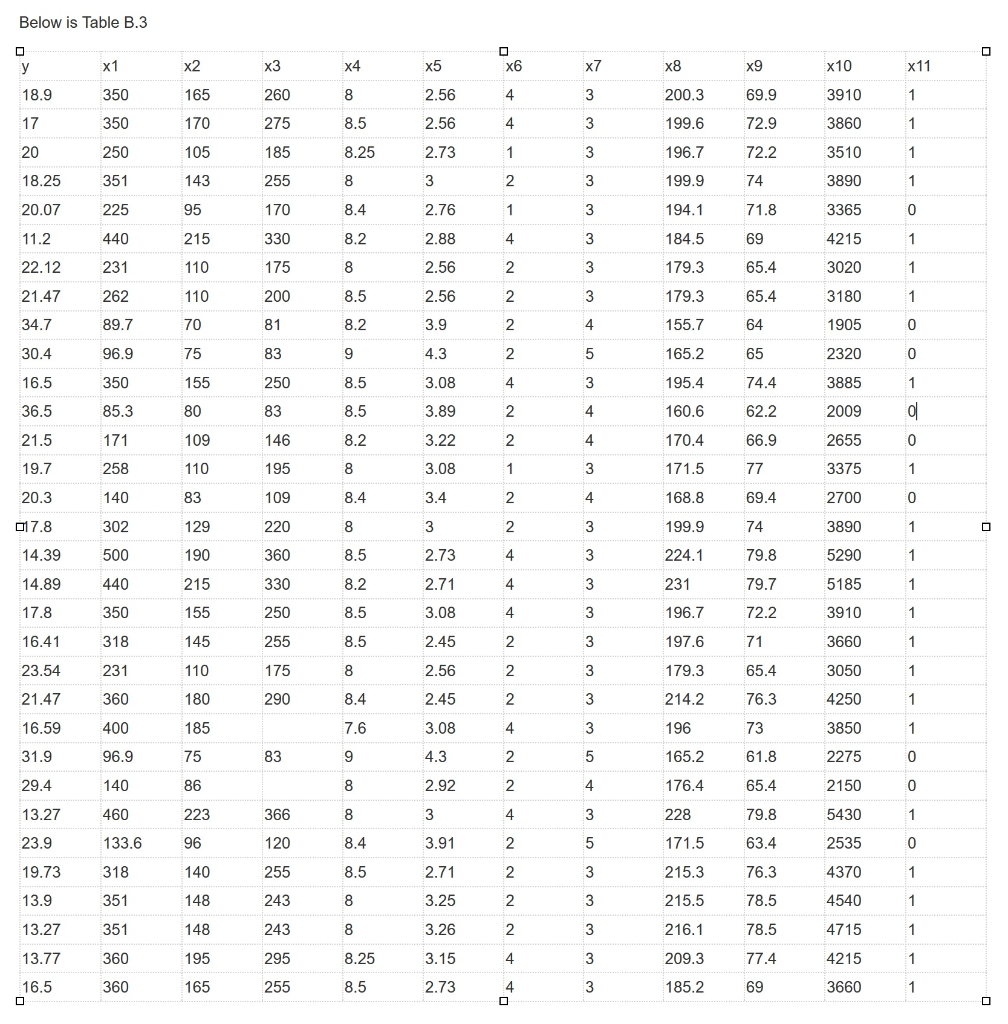 Below is Table B.3

| y | x1 | x2 | x3 | x4 | x5 | x6 | x7 | x8 | x9 | x10 | x11 |
|---|---|---|---|---|---|---|---|---|---|---|---|
| 18.9 | 350 | 165 | 260 | 8 | 2.56 | 4 | 3 | 200.3 | 69.9 | 3910 | 1 |
| 17 | 350 | 170 | 275 | 8.5 | 2.56 | 4 | 3 | 199.6 | 72.9 | 3860 | 1 |
| 20 | 250 | 105 | 185 | 8.25 | 2.73 | 1 | 3 | 196.7 | 72.2 | 3510 | 1 |
| 18.25 | 351 | 143 | 255 | 8 | 3 | 2 | 3 | 199.9 | 74 | 3890 | 1 |
| 20.07 | 225 | 95 | 170 | 8.4 | 2.76 | 1 | 3 | 194.1 | 71.8 | 3365 | 0 |
| 11.2 | 440 | 215 | 330 | 8.2 | 2.88 | 4 | 3 | 184.5 | 69 | 4215 | 1 |
| 22.12 | 231 | 110 | 175 | 8 | 2.56 | 2 | 3 | 179.3 | 65.4 | 3020 | 1 |
| 21.47 | 262 | 110 | 200 | 8.5 | 2.56 | 2 | 3 | 179.3 | 65.4 | 3180 | 1 |
| 34.7 | 89.7 | 70 | 81 | 8.2 | 3.9 | 2 | 4 | 155.7 | 64 | 1905 | 0 |
| 30.4 | 96.9 | 75 | 83 | 9 | 4.3 | 2 | 5 | 165.2 | 65 | 2320 | 0 |
| 16.5 | 350 | 155 | 250 | 8.5 | 3.08 | 4 | 3 | 195.4 | 74.4 | 3885 | 1 |
| 36.5 | 85.3 | 80 | 83 | 8.5 | 3.89 | 2 | 4 | 160.6 | 62.2 | 2009 | 0 |
| 21.5 | 171 | 109 | 146 | 8.2 | 3.22 | 2 | 4 | 170.4 | 66.9 | 2655 | 0 |
| 19.7 | 258 | 110 | 195 | 8 | 3.08 | 1 | 3 | 171.5 | 77 | 3375 | 1 |
| 20.3 | 140 | 83 | 109 | 8.4 | 3.4 | 2 | 4 | 168.8 | 69.4 | 2700 | 0 |
| 17.8 | 302 | 129 | 220 | 8 | 3 | 2 | 3 | 199.9 | 74 | 3890 | 1 |
| 14.39 | 500 | 190 | 360 | 8.5 | 2.73 | 4 | 3 | 224.1 | 79.8 | 5290 | 1 |
| 14.89 | 440 | 215 | 330 | 8.2 | 2.71 | 4 | 3 | 231 | 79.7 | 5185 | 1 |
| 17.8 | 350 | 155 | 250 | 8.5 | 3.08 | 4 | 3 | 196.7 | 72.2 | 3910 | 1 |
| 16.41 | 318 | 145 | 255 | 8.5 | 2.45 | 2 | 3 | 197.6 | 71 | 3660 | 1 |
| 23.54 | 231 | 110 | 175 | 8 | 2.56 | 2 | 3 | 179.3 | 65.4 | 3050 | 1 |
| 21.47 | 360 | 180 | 290 | 8.4 | 2.45 | 2 | 3 | 214.2 | 76.3 | 4250 | 1 |
| 16.59 | 400 | 185 | | 7.6 | 3.08 | 4 | 3 | 196 | 73 | 3850 | 1 |
| 31.9 | 96.9 | 75 | 83 | 9 | 4.3 | 2 | 5 | 165.2 | 61.8 | 2275 | 0 |
| 29.4 | 140 | 86 | | 8 | 2.92 | 2 | 4 | 176.4 | 65.4 | 2150 | 0 |
| 13.27 | 460 | 223 | 366 | 8 | 3 | 4 | 3 | 228 | 79.8 | 5430 | 1 |
| 23.9 | 133.6 | 96 | 120 | 8.4 | 3.91 | 2 | 5 | 171.5 | 63.4 | 2535 | 0 |
| 19.73 | 318 | 140 | 255 | 8.5 | 2.71 | 2 | 3 | 215.3 | 76.3 | 4370 | 1 |
| 13.9 | 351 | 148 | 243 | 8 | 3.25 | 2 | 3 | 215.5 | 78.5 | 4540 | 1 |
| 13.27 | 351 | 148 | 243 | 8 | 3.26 | 2 | 3 | 216.1 | 78.5 | 4715 | 1 |
| 13.77 | 360 | 195 | 295 | 8.25 | 3.15 | 4 | 3 | 209.3 | 77.4 | 4215 | 1 |
| 16.5 | 360 | 165 | 255 | 8.5 | 2.73 | 4 | 3 | 185.2 | 69 | 3660 | 1 |